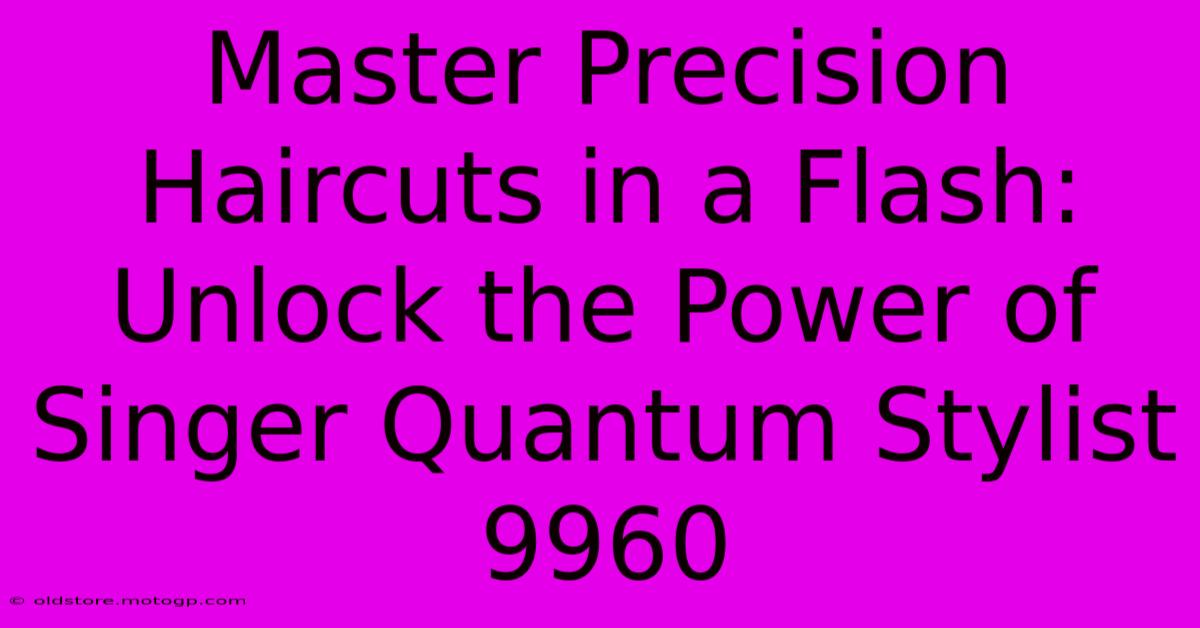 Master Precision Haircuts in a Flash: Unlock the Power of Singer Quantum Stylist 9960

© oldstore.motogp.com